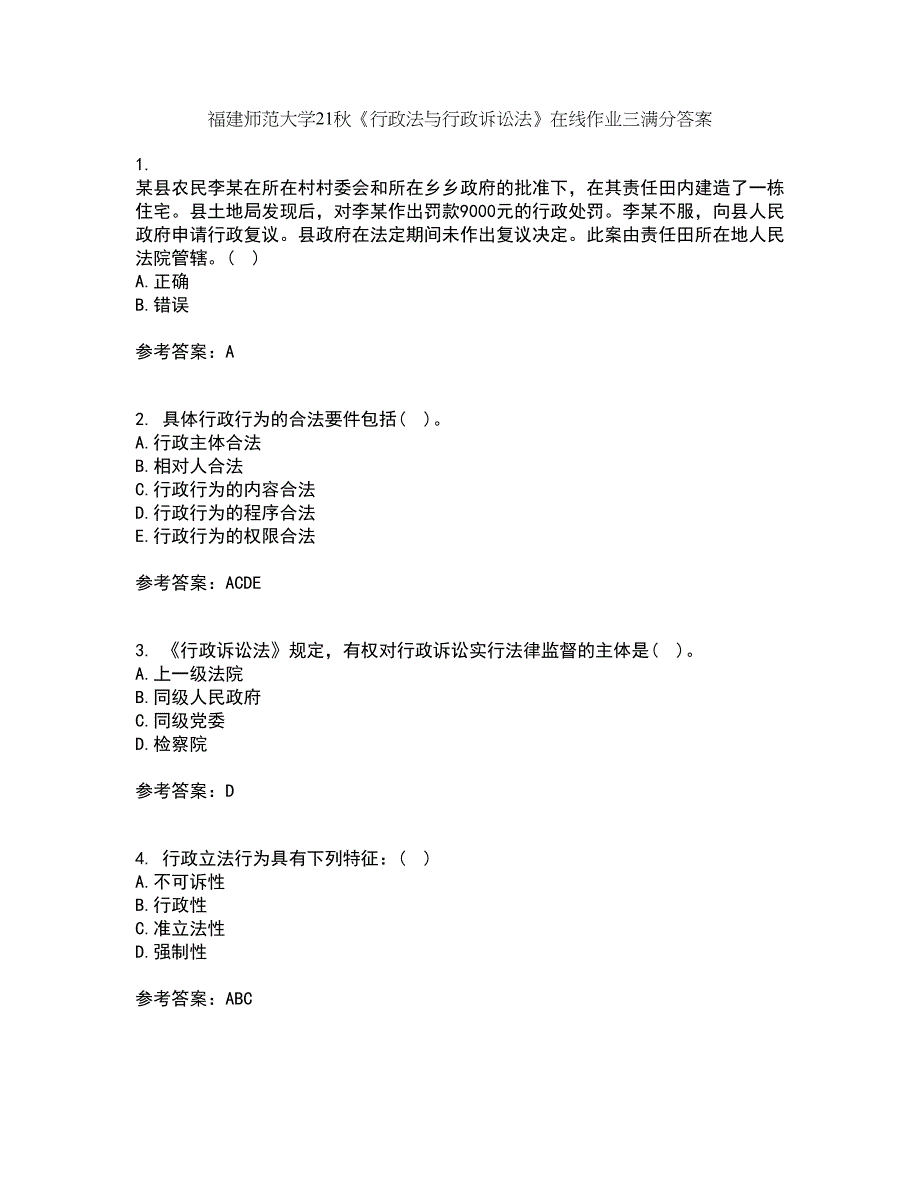 福建师范大学21秋《行政法与行政诉讼法》在线作业三满分答案

1.
某县农民李某在所在村村委会和所在乡乡政府的批准下，在其责任田内建造了一栋住宅。县土地局发现后，对李某作出罚款9000元的行政处罚。李某不服，向县人民政府申请行政复议。县政府在法定期间未作出复议决定。此案由责任田所在地人民法院管辖。（ ）
A.正确
B.错误

参考答案：A

2. 具体行政行为的合法要件包括（ ）。
A.行政主体合法
B.相对人合法
C.行政行为的内容合法
D.行政行为的程序合法
E.行政行为的权限合法

参考答案：ACDE

3. 《行政诉讼法》规定，有权对行政诉讼实行法律监督的主体是（ ）。
A.上一级法院
B.同级人民政府
C.同级党委
D.检察院

参考答案：D

4. 行政立法行为具有下列特征：（ ）
A.不可诉性
B.行政性
C.准立法性
D.强制性

参考答案：ABC